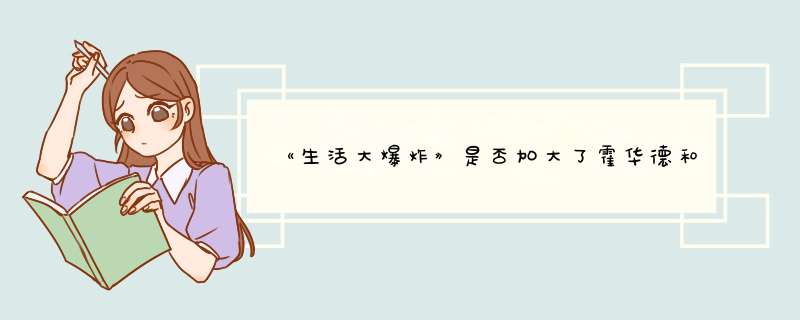 《生活大爆炸》是否加大了霍华德和